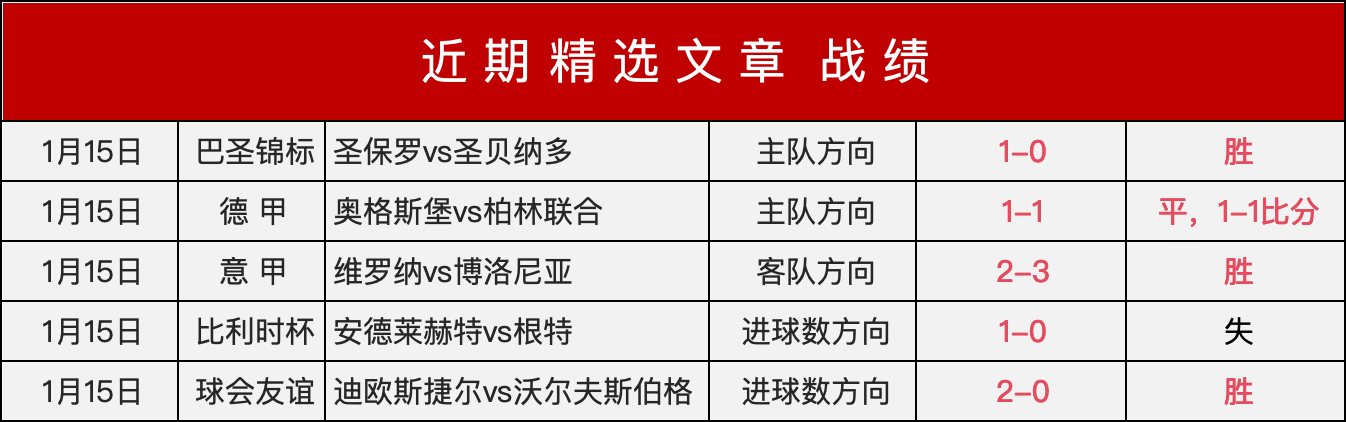 近期精选文章 战绩

| 1月15日 | 巴圣锦标 | 圣保罗vs圣贝纳多 | 主队方向 | 1–0 | 胜 |
|---|---|---|---|---|---|
| 1月15日 | 德 甲 | 奥格斯堡vs柏林联合 | 主队方向 | 1–1 | 平，1–1比分 |
| 1月15日 | 意 甲 | 维罗纳vs博洛尼亚 | 客队方向 | 2–3 | 胜 |
| 1月15日 | 比利时杯 | 安德莱赫特vs根特 | 进球数方向 | 1–0 | 失 |
| 1月15日 | 球会友谊 | 迪欧斯捷尔vs沃尔夫斯伯格 | 进球数方向 | 2–0 | 胜 |